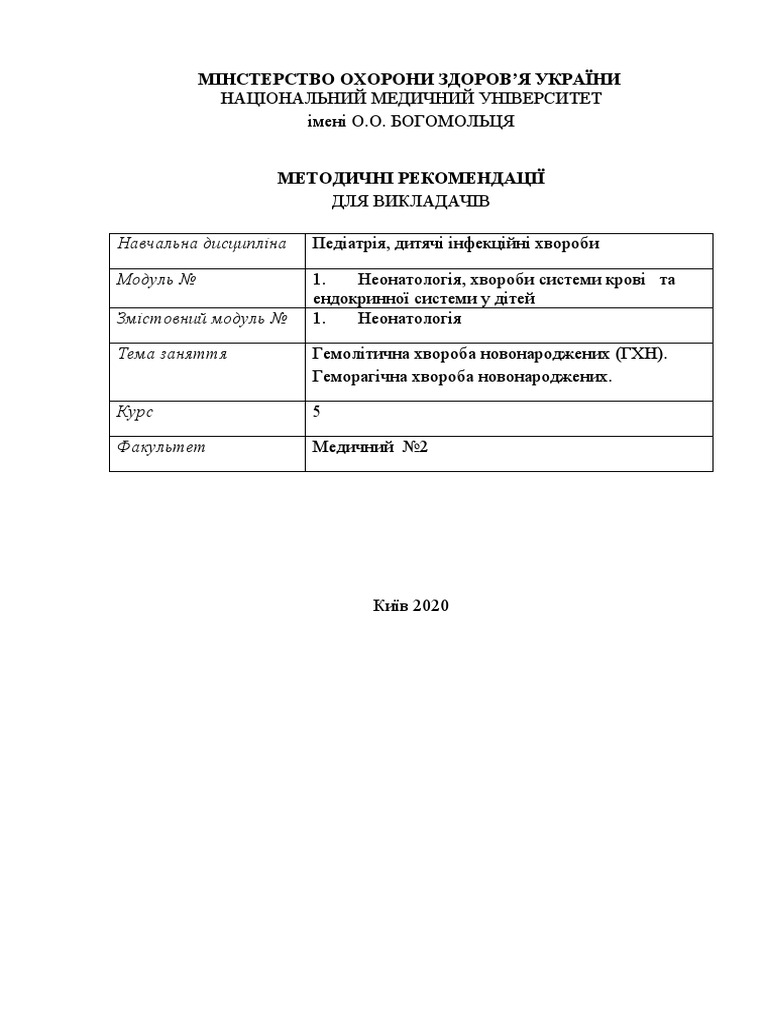 МІНСТЕРСТВО ОХОРОНИ ЗДОРОВ'Я УКРАЇНИ
НАЦІОНАЛЬНИЙ МЕДИЧНИЙ УНІВЕРСИТЕТ
імені О.О. БОГОМОЛЬЦЯ

МЕТОДИЧНІ РЕКОМЕНДАЦІЇ
ДЛЯ ВИКЛАДАЧІВ

| Навчальна дисципліна | Педіатрія, дитячі інфекційні хвороби |
|---|---|
| Модуль № | 1. Неонатологія, хвороби системи крові та ендокринної системи у дітей |
| Змістовний модуль № | 1. Неонатологія |
| Тема заняття | Гемолітична хвороба новонароджених (ГХН). Геморагічна хвороба новонароджених. |
| Курс | 5 |
| Факультет | Медичний №2 |

Київ 2020